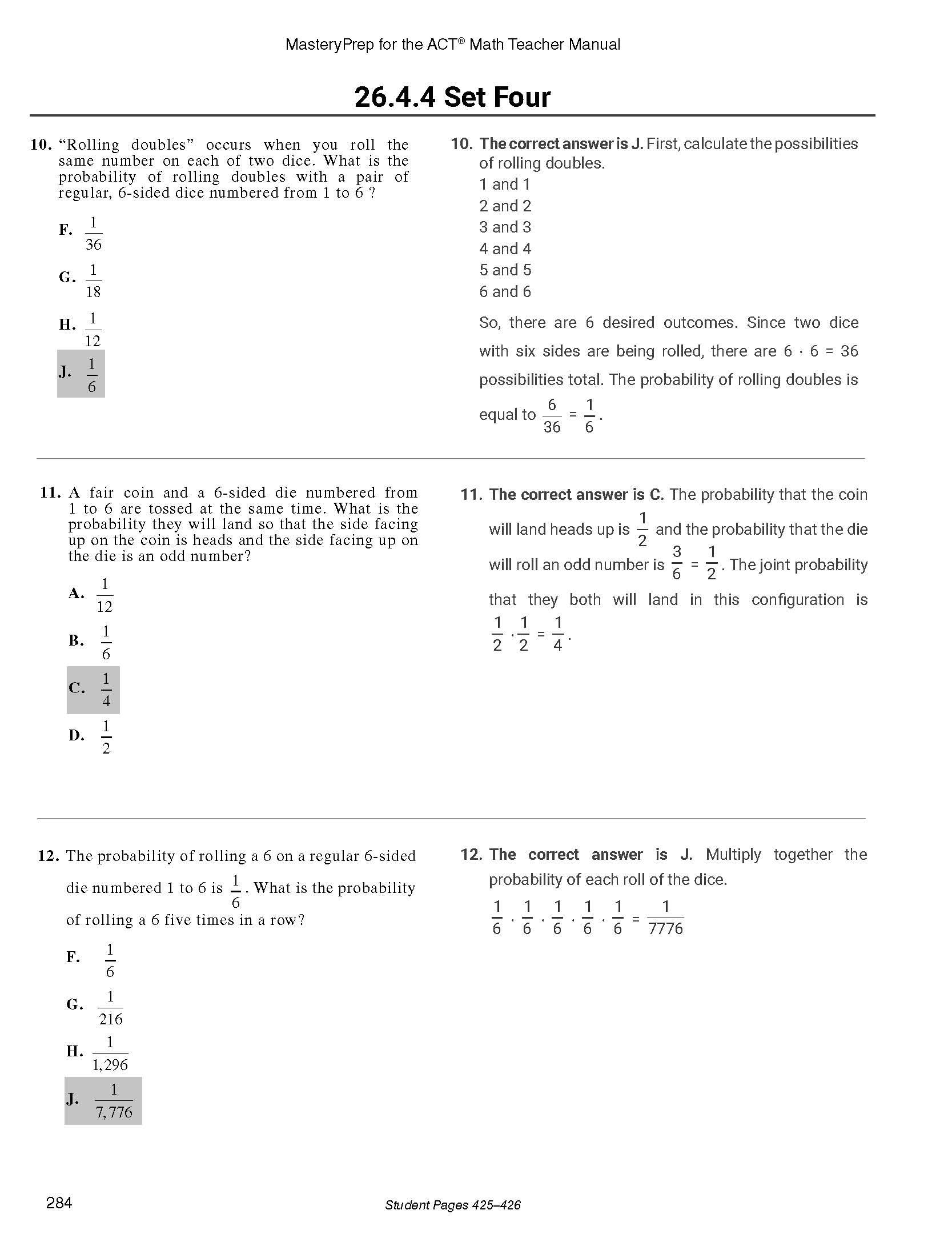 MasteryPrep for the ACT® Math Teacher Manual

26.4.4 Set Four

10. "Rolling doubles" occurs when you roll the same number on each of two dice. What is the probability of rolling doubles with a pair of regular, 6-sided dice numbered from 1 to 6 ?

F. $\frac{1}{36}$

G. $\frac{1}{18}$

H. $\frac{1}{12}$

J. $\frac{1}{6}$

10. The correct answer is J. First, calculate the possibilities of rolling doubles.
1 and 1
2 and 2
3 and 3
4 and 4
5 and 5
6 and 6

So, there are 6 desired outcomes. Since two dice with six sides are being rolled, there are $6 \cdot 6 = 36$ possibilities total. The probability of rolling doubles is equal to $\frac{6}{36} = \frac{1}{6}$.

11. A fair coin and a 6-sided die numbered from 1 to 6 are tossed at the same time. What is the probability they will land so that the side facing up on the coin is heads and the side facing up on the die is an odd number?

A. $\frac{1}{12}$

B. $\frac{1}{6}$

C. $\frac{1}{4}$

D. $\frac{1}{2}$

11. The correct answer is C. The probability that the coin will land heads up is $\frac{1}{2}$ and the probability that the die will roll an odd number is $\frac{3}{6} = \frac{1}{2}$. The joint probability that they both will land in this configuration is $\frac{1}{2} \cdot \frac{1}{2} = \frac{1}{4}$.

12. The probability of rolling a 6 on a regular 6-sided die numbered 1 to 6 is $\frac{1}{6}$. What is the probability of rolling a 6 five times in a row?

F. $\frac{1}{6}$

G. $\frac{1}{216}$

H. $\frac{1}{1,296}$

J. $\frac{1}{7,776}$

12. The correct answer is J. Multiply together the probability of each roll of the dice.
$\frac{1}{6} \cdot \frac{1}{6} \cdot \frac{1}{6} \cdot \frac{1}{6} \cdot \frac{1}{6} = \frac{1}{7776}$

284

Student Pages 425–426